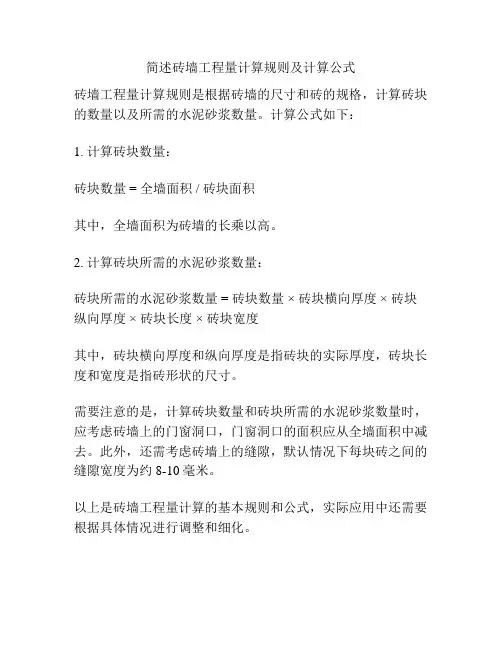 简述砖墙工程量计算规则及计算公式

砖墙工程量计算规则是根据砖墙的尺寸和砖的规格，计算砖块的数量以及所需的水泥砂浆数量。计算公式如下：

1. 计算砖块数量：

砖块数量 = 全墙面积 / 砖块面积

其中，全墙面积为砖墙的长乘以高。

2. 计算砖块所需的水泥砂浆数量：

砖块所需的水泥砂浆数量 = 砖块数量 × 砖块横向厚度 × 砖块纵向厚度 × 砖块长度 × 砖块宽度

其中，砖块横向厚度和纵向厚度是指砖块的实际厚度，砖块长度和宽度是指砖形状的尺寸。

需要注意的是，计算砖块数量和砖块所需的水泥砂浆数量时，应考虑砖墙上的门窗洞口，门窗洞口的面积应从全墙面积中减去。此外，还需考虑砖墙上的缝隙，默认情况下每块砖之间的缝隙宽度为约 8-10 毫米。

以上是砖墙工程量计算的基本规则和公式，实际应用中还需要根据具体情况进行调整和细化。